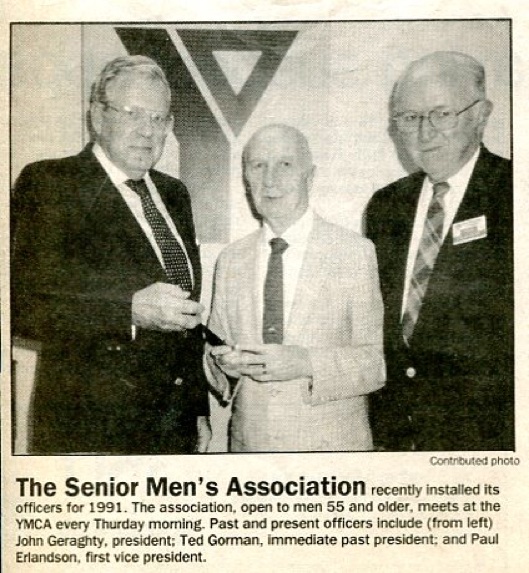 Contributed photo

The Senior Men's Association recently installed its officers for 1991. The association, open to men 55 and older, meets at the YMCA every Thurday morning. Past and present officers include (from left) John Geraghty, president; Ted Gorman, immediate past president; and Paul Erlandson, first vice president.